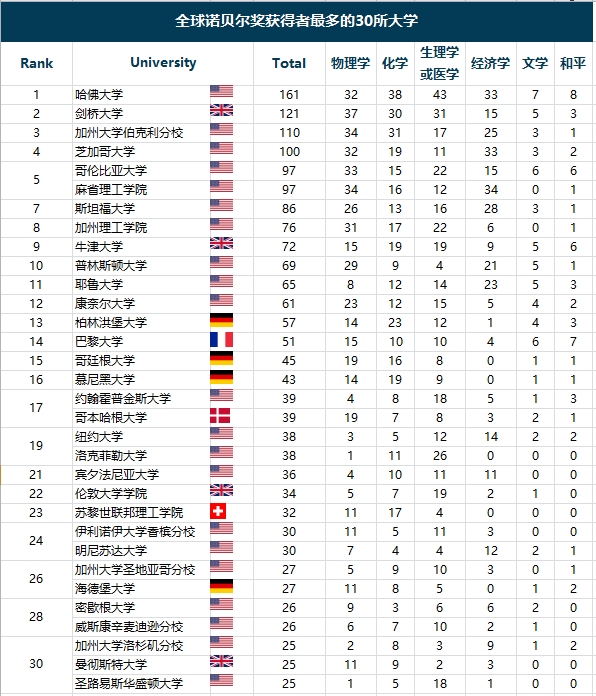 全球诺贝尔奖获得者最多的30所大学

| Rank | University | Total | 物理学 | 化学 | 生理学或医学 | 经济学 | 文学 | 和平 |
|---|---|---|---|---|---|---|---|---|
| 1 | 哈佛大学 | 161 | 32 | 38 | 43 | 33 | 7 | 8 |
| 2 | 剑桥大学 | 121 | 37 | 30 | 31 | 15 | 5 | 3 |
| 3 | 加州大学伯克利分校 | 110 | 34 | 31 | 17 | 25 | 3 | 1 |
| 4 | 芝加哥大学 | 100 | 32 | 19 | 11 | 33 | 3 | 2 |
| 5 | 哥伦比亚大学 | 97 | 33 | 15 | 22 | 15 | 6 | 6 |
|  | 麻省理工学院 | 97 | 34 | 16 | 12 | 34 | 0 | 1 |
| 7 | 斯坦福大学 | 86 | 26 | 13 | 16 | 28 | 3 | 1 |
| 8 | 加州理工学院 | 76 | 31 | 17 | 22 | 6 | 0 | 1 |
| 9 | 牛津大学 | 72 | 15 | 19 | 19 | 9 | 5 | 6 |
| 10 | 普林斯顿大学 | 69 | 29 | 9 | 4 | 21 | 5 | 1 |
| 11 | 耶鲁大学 | 65 | 8 | 12 | 14 | 23 | 5 | 3 |
| 12 | 康奈尔大学 | 61 | 23 | 12 | 15 | 5 | 4 | 2 |
| 13 | 柏林洪堡大学 | 57 | 14 | 23 | 12 | 1 | 4 | 3 |
| 14 | 巴黎大学 | 51 | 15 | 10 | 10 | 4 | 6 | 7 |
| 15 | 哥廷根大学 | 45 | 19 | 16 | 8 | 0 | 1 | 1 |
| 16 | 慕尼黑大学 | 43 | 14 | 19 | 9 | 0 | 1 | 1 |
| 17 | 约翰霍普金斯大学 | 39 | 4 | 8 | 18 | 5 | 1 | 3 |
|  | 哥本哈根大学 | 39 | 19 | 7 | 8 | 3 | 2 | 1 |
| 19 | 纽约大学 | 38 | 3 | 5 | 12 | 14 | 2 | 2 |
|  | 洛克菲勒大学 | 38 | 1 | 11 | 26 | 0 | 0 | 0 |
| 21 | 宾夕法尼亚大学 | 36 | 4 | 10 | 11 | 11 | 0 | 0 |
| 22 | 伦敦大学学院 | 34 | 5 | 7 | 19 | 2 | 1 | 0 |
| 23 | 苏黎世联邦理工学院 | 32 | 11 | 17 | 4 | 0 | 0 | 0 |
| 24 | 伊利诺伊大学香槟分校 | 30 | 11 | 5 | 11 | 3 | 0 | 0 |
|  | 明尼苏达大学 | 30 | 7 | 4 | 4 | 12 | 2 | 1 |
| 26 | 加州大学圣地亚哥分校 | 27 | 5 | 9 | 10 | 3 | 0 | 1 |
|  | 海德堡大学 | 27 | 11 | 8 | 5 | 0 | 1 | 2 |
| 28 | 密歇根大学 | 26 | 9 | 3 | 6 | 6 | 2 | 0 |
|  | 威斯康辛麦迪逊分校 | 26 | 6 | 7 | 10 | 2 | 1 | 0 |
| 30 | 加州大学洛杉矶分校 | 25 | 2 | 8 | 3 | 9 | 1 | 2 |
|  | 曼彻斯特大学 | 25 | 11 | 9 | 2 | 3 | 0 | 0 |
|  | 圣路易斯华盛顿大学 | 25 | 1 | 5 | 18 | 1 | 0 | 0 |